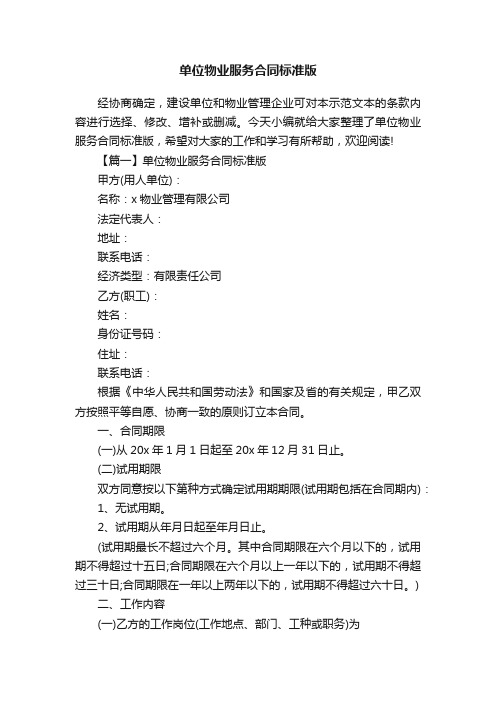 单位物业服务合同标准版

经协商确定，建设单位和物业管理企业可对本示范文本的条款内容进行选择、修改、增补或删减。今天小编就给大家整理了单位物业服务合同标准版，希望对大家的工作和学习有所帮助，欢迎阅读!

【篇一】单位物业服务合同标准版

甲方(用人单位)：

名称：x 物业管理有限公司

法定代表人：

地址：

联系电话：

经济类型：有限责任公司

乙方(职工)：

姓名：

身份证号码：

住址：

联系电话：

根据《中华人民共和国劳动法》和国家及省的有关规定，甲乙双方按照平等自愿、协商一致的原则订立本合同。

一、合同期限

(一)从 20x 年 1 月 1 日起至 20x 年 12 月 31 日止。

(二)试用期限

双方同意按以下第种方式确定试用期期限(试用期包括在合同期内)：

1、无试用期。

2、试用期从年月日起至年月日止。

(试用期最长不超过六个月。其中合同期限在六个月以下的，试用期不得超过十五日;合同期限在六个月以上一年以下的，试用期不得超过三十日;合同期限在一年以上两年以下的，试用期不得超过六十日。)

二、工作内容

(一)乙方的工作岗位(工作地点、部门、工种或职务)为